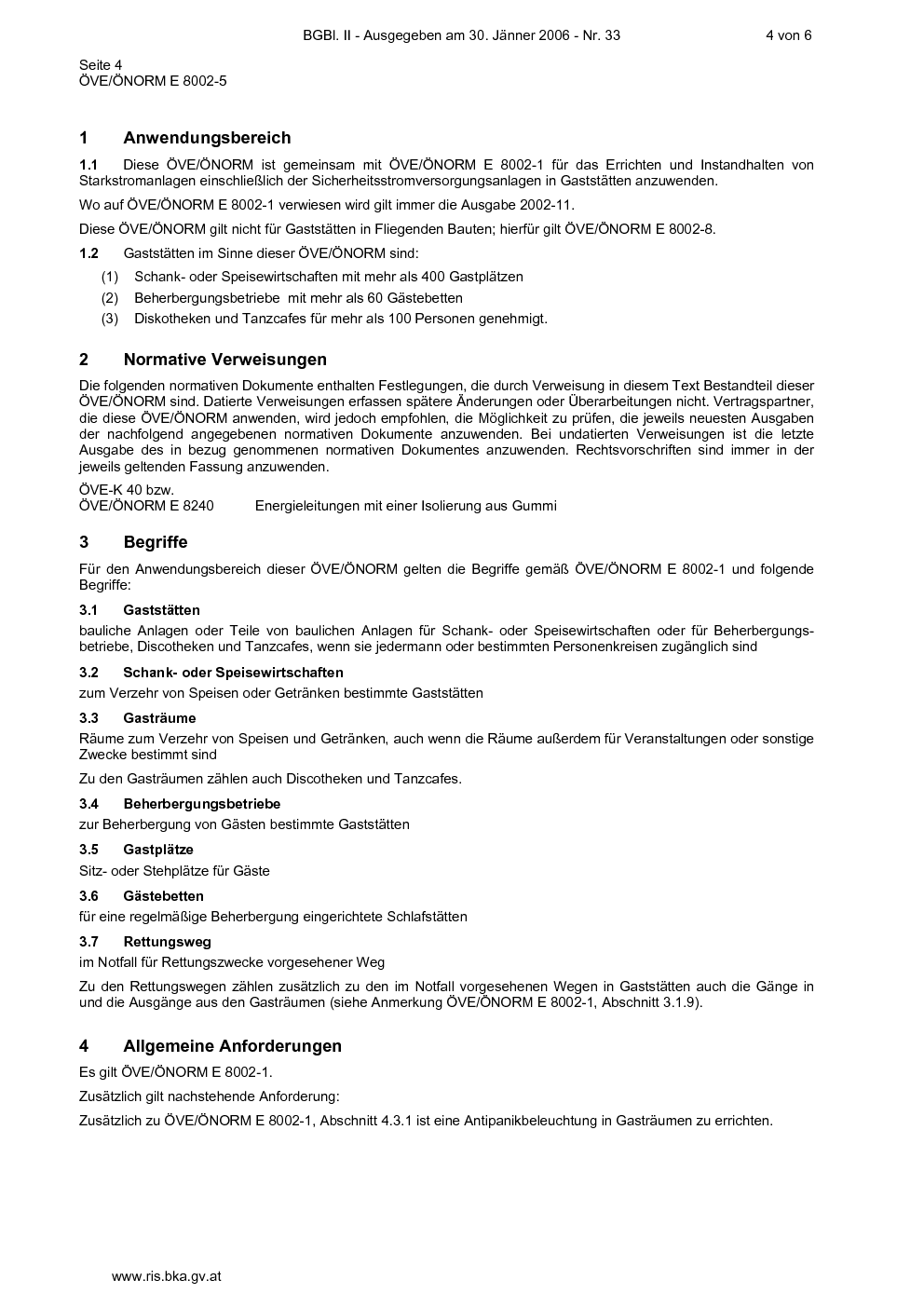 BGBl. II - Ausgegeben am 30. Jänner 2006 - Nr. 33 4 von 6

Seite 4
ÖVE/ÖNORM E 8002-5

1 Anwendungsbereich

1.1 Diese ÖVE/ÖNORM ist gemeinsam mit ÖVE/ÖNORM E 8002-1 für das Errichten und Instandhalten von Starkstromanlagen einschließlich der Sicherheitsstromversorgungsanlagen in Gaststätten anzuwenden.

Wo auf ÖVE/ÖNORM E 8002-1 verwiesen wird gilt immer die Ausgabe 2002-11.

Diese ÖVE/ÖNORM gilt nicht für Gaststätten in Fliegenden Bauten; hierfür gilt ÖVE/ÖNORM E 8002-8.

1.2 Gaststätten im Sinne dieser ÖVE/ÖNORM sind:

(1) Schank- oder Speisewirtschaften mit mehr als 400 Gastplätzen

(2) Beherbergungsbetriebe mit mehr als 60 Gästebetten

(3) Diskotheken und Tanzcafes für mehr als 100 Personen genehmigt.

2 Normative Verweisungen

Die folgenden normativen Dokumente enthalten Festlegungen, die durch Verweisung in diesem Text Bestandteil dieser ÖVE/ÖNORM sind. Datierte Verweisungen erfassen spätere Änderungen oder Überarbeitungen nicht. Vertragspartner, die diese ÖVE/ÖNORM anwenden, wird jedoch empfohlen, die Möglichkeit zu prüfen, die jeweils neuesten Ausgaben der nachfolgend angegebenen normativen Dokumente anzuwenden. Bei undatierten Verweisungen ist die letzte Ausgabe des in bezug genommenen normativen Dokumentes anzuwenden. Rechtsvorschriften sind immer in der jeweils geltenden Fassung anzuwenden.

ÖVE-K 40 bzw.
ÖVE/ÖNORM E 8240 Energieleitungen mit einer Isolierung aus Gummi

3 Begriffe

Für den Anwendungsbereich dieser ÖVE/ÖNORM gelten die Begriffe gemäß ÖVE/ÖNORM E 8002-1 und folgende Begriffe:

3.1 Gaststätten

bauliche Anlagen oder Teile von baulichen Anlagen für Schank- oder Speisewirtschaften oder für Beherbergungsbetriebe, Discotheken und Tanzcafes, wenn sie jedermann oder bestimmten Personenkreisen zugänglich sind

3.2 Schank- oder Speisewirtschaften

zum Verzehr von Speisen oder Getränken bestimmte Gaststätten

3.3 Gasträume

Räume zum Verzehr von Speisen und Getränken, auch wenn die Räume außerdem für Veranstaltungen oder sonstige Zwecke bestimmt sind

Zu den Gasträumen zählen auch Discotheken und Tanzcafes.

3.4 Beherbergungsbetriebe

zur Beherbergung von Gästen bestimmte Gaststätten

3.5 Gastplätze

Sitz- oder Stehplätze für Gäste

3.6 Gästebetten

für eine regelmäßige Beherbergung eingerichtete Schlafstätten

3.7 Rettungsweg

im Notfall für Rettungszwecke vorgesehener Weg

Zu den Rettungswegen zählen zusätzlich zu den im Notfall vorgesehenen Wegen in Gaststätten auch die Gänge in und die Ausgänge aus den Gasträumen (siehe Anmerkung ÖVE/ÖNORM E 8002-1, Abschnitt 3.1.9).

4 Allgemeine Anforderungen

Es gilt ÖVE/ÖNORM E 8002-1.

Zusätzlich gilt nachstehende Anforderung:

Zusätzlich zu ÖVE/ÖNORM E 8002-1, Abschnitt 4.3.1 ist eine Antipanikbeleuchtung in Gasträumen zu errichten.

www.ris.bka.gv.at